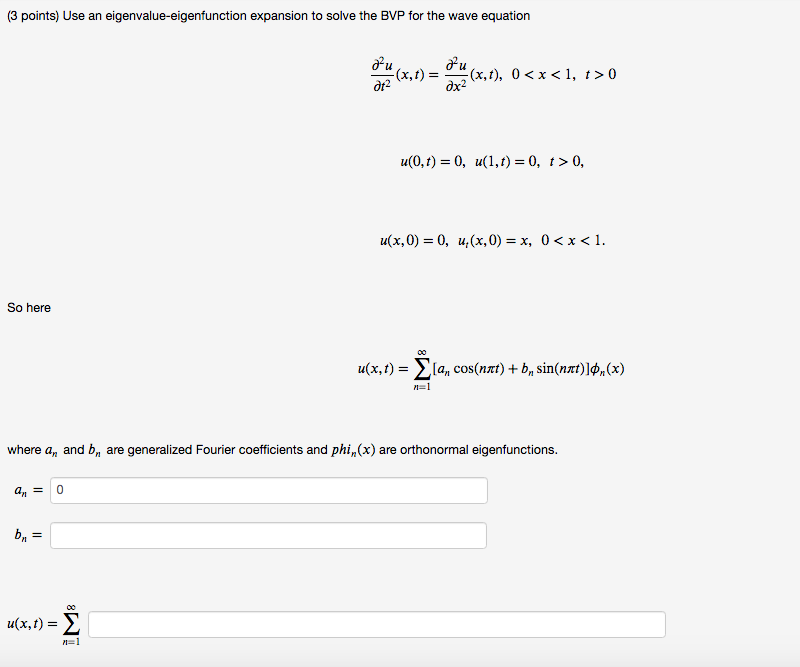 (3 points) Use an eigenvalue-eigenfunction expansion to solve the BVP for the wave equation

$\frac{\partial^2 u}{\partial t^2}(x,t) = \frac{\partial^2 u}{\partial x^2}(x,t), \ 0 < x < 1, \ t > 0$

$u(0,t) = 0, \ u(1,t) = 0, \ t > 0,$

$u(x,0) = 0, \ u_t(x,0) = x, \ 0 < x < 1.$

So here

$u(x,t) = \sum_{n=1}^{\infty} [a_n \cos(n\pi t) + b_n \sin(n\pi t)]\phi_n(x)$

where $a_n$ and $b_n$ are generalized Fourier coefficients and $phi_n(x)$ are orthonormal eigenfunctions.

$a_n =$ 0

$b_n =$

$u(x,t) = \sum_{n=1}^{\infty}$